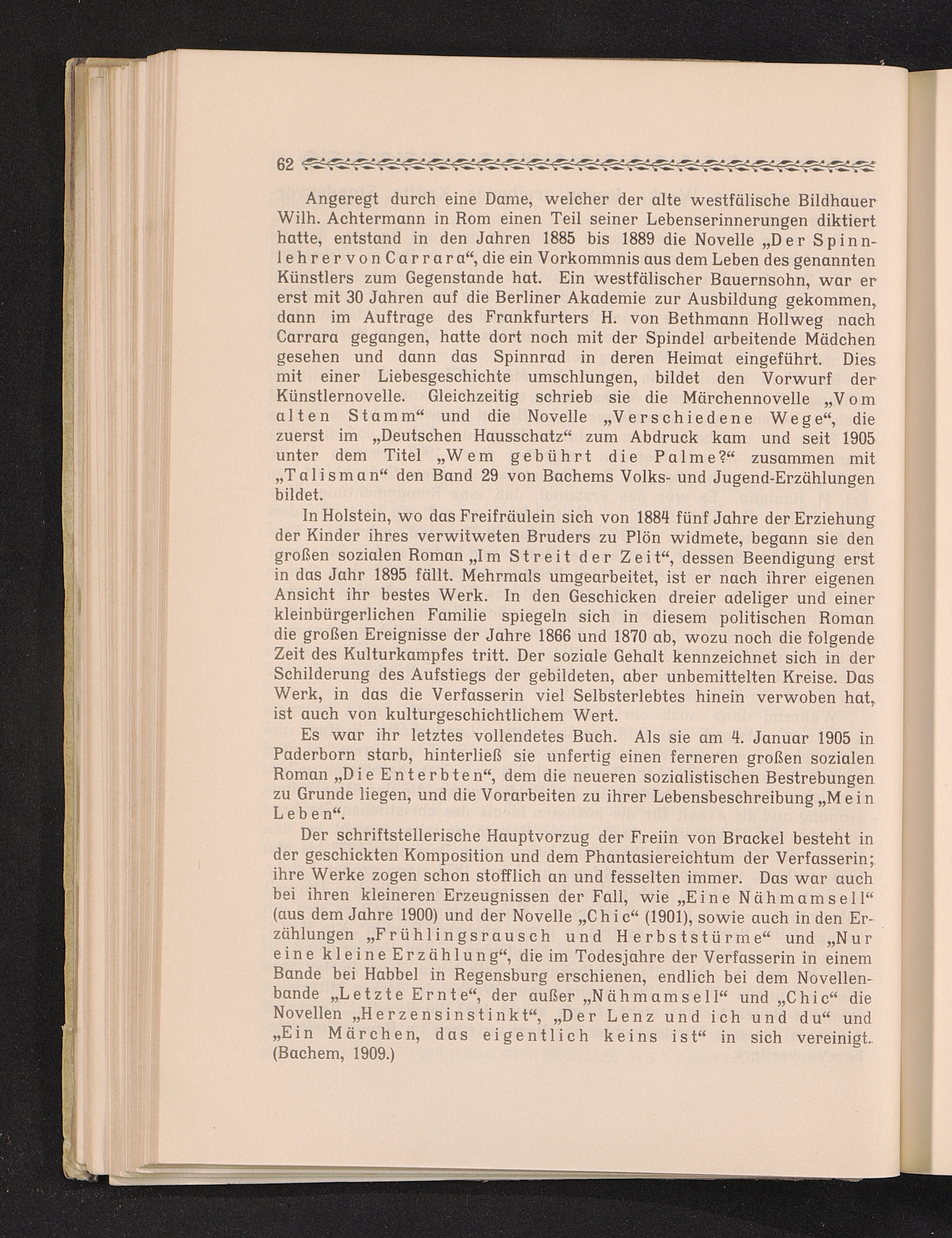 62

Angeregt durch eine Dame, welcher der alte westfälische Bildhauer Wilh. Achtermann in Rom einen Teil seiner Lebenserinnerungen diktiert hatte, entstand in den Jahren 1885 bis 1889 die Novelle „Der Spinnlehrer von Carrara“, die ein Vorkommnis aus dem Leben des genannten Künstlers zum Gegenstande hat. Ein westfälischer Bauernsohn, war er erst mit 30 Jahren auf die Berliner Akademie zur Ausbildung gekommen, dann im Auftrage des Frankfurters H. von Bethmann Hollweg nach Carrara gegangen, hatte dort noch mit der Spindel arbeitende Mädchen gesehen und dann das Spinnrad in deren Heimat eingeführt. Dies mit einer Liebesgeschichte umschlungen, bildet den Vorwurf der Künstlernovelle. Gleichzeitig schrieb sie die Märchennovelle „Vom alten Stamm“ und die Novelle „Verschiedene Wege“, die zuerst im „Deutschen Hausschatz“ zum Abdruck kam und seit 1905 unter dem Titel „Wem gebührt die Palme?“ zusammen mit „Talisman“ den Band 29 von Bachems Volks- und Jugend-Erzählungen bildet.

In Holstein, wo das Freifräulein sich von 1884 fünf Jahre der Erziehung der Kinder ihres verwitweten Bruders zu Plön widmete, begann sie den großen sozialen Roman „Im Streit der Zeit“, dessen Beendigung erst in das Jahr 1895 fällt. Mehrmals umgearbeitet, ist er nach ihrer eigenen Ansicht ihr bestes Werk. In den Geschicken dreier adeliger und einer kleinbürgerlichen Familie spiegeln sich in diesem politischen Roman die großen Ereignisse der Jahre 1866 und 1870 ab, wozu noch die folgende Zeit des Kulturkampfes tritt. Der soziale Gehalt kennzeichnet sich in der Schilderung des Aufstiegs der gebildeten, aber unbemittelten Kreise. Das Werk, in das die Verfasserin viel Selbsterlebtes hinein verwoben hat, ist auch von kulturgeschichtlichem Wert.

Es war ihr letztes vollendetes Buch. Als sie am 4. Januar 1905 in Paderborn starb, hinterließ sie unfertig einen ferneren großen sozialen Roman „Die Enterbten“, dem die neueren sozialistischen Bestrebungen zu Grunde liegen, und die Vorarbeiten zu ihrer Lebensbeschreibung „Mein Leben“.

Der schriftstellerische Hauptvorzug der Freiin von Brackel besteht in der geschickten Komposition und dem Phantasiereichtum der Verfasserin; ihre Werke zogen schon stofflich an und fesselten immer. Das war auch bei ihren kleineren Erzeugnissen der Fall, wie „Eine Nähmamsell“ (aus dem Jahre 1900) und der Novelle „Chic“ (1901), sowie auch in den Erzählungen „Frühlingsrausch und Herbststürme“ und „Nur eine kleine Erzählung“, die im Todesjahre der Verfasserin in einem Bande bei Habbel in Regensburg erschienen, endlich bei dem Novellenbande „Letzte Ernte“, der außer „Nähmamsell“ und „Chic“ die Novellen „Herzensinstinkt“, „Der Lenz und ich und du“ und „Ein Märchen, das eigentlich keins ist“ in sich vereinigt. (Bachem, 1909.)